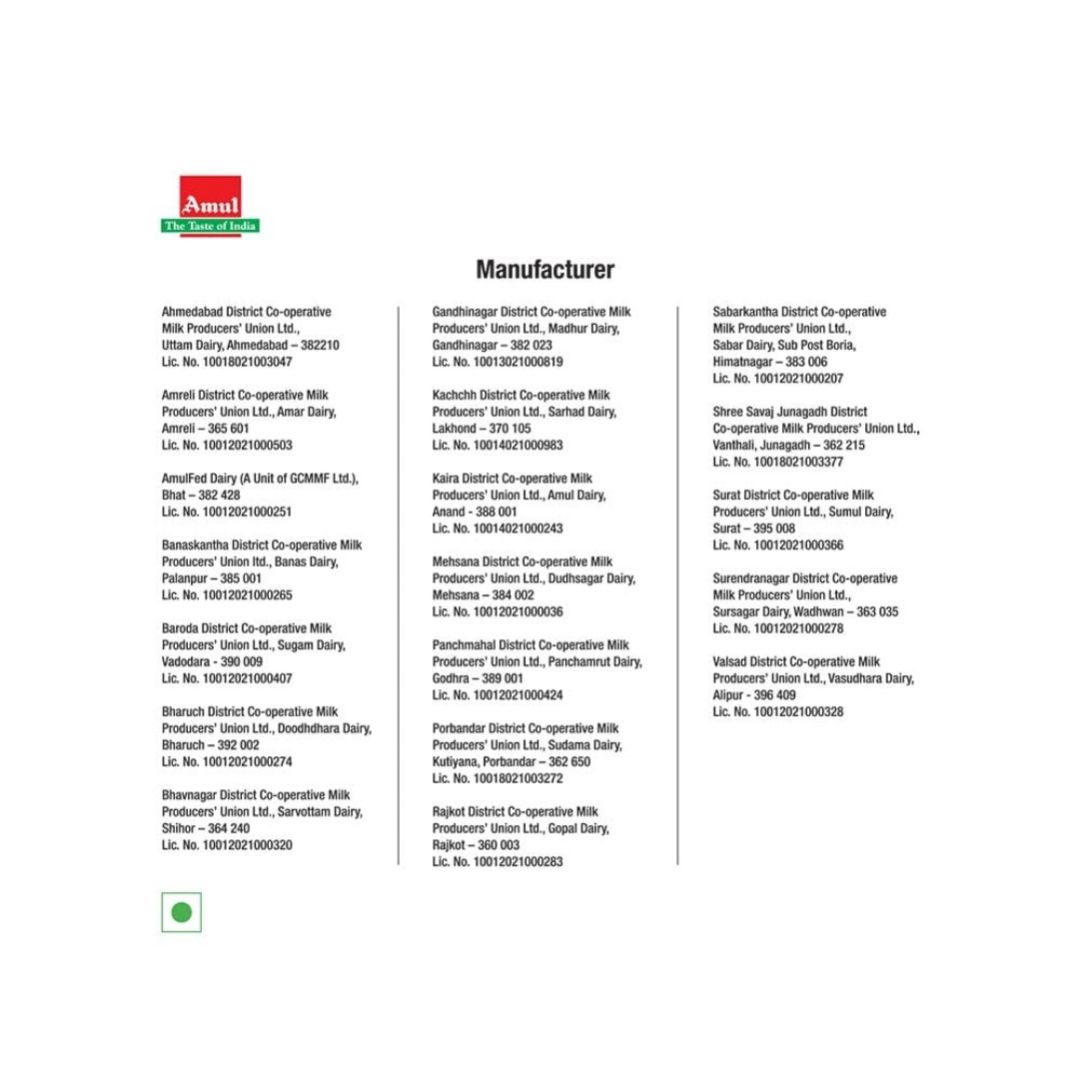 Amul
The Taste of India

Manufacturer

Ahmedabad District Co-operative Milk Producers' Union Ltd., Uttam Dairy, Ahmedabad – 382210
Lic. No. 10018021003047

Amreli District Co-operative Milk Producers' Union Ltd., Amar Dairy, Amreli – 365 601
Lic. No. 10012021000503

AmulFed Dairy (A Unit of GCMMF Ltd.), Bhat – 382 428
Lic. No. 10012021000251

Banaskantha District Co-operative Milk Producers' Union ltd., Banas Dairy, Palanpur – 385 001
Lic. No. 10012021000265

Baroda District Co-operative Milk Producers' Union Ltd., Sugam Dairy, Vadodara - 390 009
Lic. No. 10012021000407

Bharuch District Co-operative Milk Producers' Union Ltd., Doodhdhara Dairy, Bharuch – 392 002
Lic. No. 10012021000274

Bhavnagar District Co-operative Milk Producers' Union Ltd., Sarvottam Dairy, Shihor – 364 240
Lic. No. 10012021000320

Gandhinagar District Co-operative Milk Producers' Union Ltd., Madhur Dairy, Gandhinagar – 382 023
Lic. No. 10013021000819

Kachchh District Co-operative Milk Producers' Union Ltd., Sarhad Dairy, Lakhond – 370 105
Lic. No. 10014021000983

Kaira District Co-operative Milk Producers' Union Ltd., Amul Dairy, Anand - 388 001
Lic. No. 10014021000243

Mehsana District Co-operative Milk Producers' Union Ltd., Dudhsagar Dairy, Mehsana – 384 002
Lic. No. 10012021000036

Panchmahal District Co-operative Milk Producers' Union Ltd., Panchamrut Dairy, Godhra – 389 001
Lic. No. 10012021000424

Porbandar District Co-operative Milk Producers' Union Ltd., Sudama Dairy, Kutiyana, Porbandar – 362 650
Lic. No. 10018021003272

Rajkot District Co-operative Milk Producers' Union Ltd., Gopal Dairy, Rajkot – 360 003
Lic. No. 10012021000283

Sabarkantha District Co-operative Milk Producers' Union Ltd., Sabar Dairy, Sub Post Boria, Himatnagar – 383 006
Lic. No. 10012021000207

Shree Savaj Junagadh District Co-operative Milk Producers' Union Ltd., Vanthali, Junagadh – 362 215
Lic. No. 10018021003377

Surat District Co-operative Milk Producers' Union Ltd., Sumul Dairy, Surat – 395 008
Lic. No. 10012021000366

Surendranagar District Co-operative Milk Producers' Union Ltd., Sursagar Dairy, Wadhwan – 363 035
Lic. No. 10012021000278

Valsad District Co-operative Milk Producers' Union Ltd., Vasudhara Dairy, Alipur - 396 409
Lic. No. 10012021000328